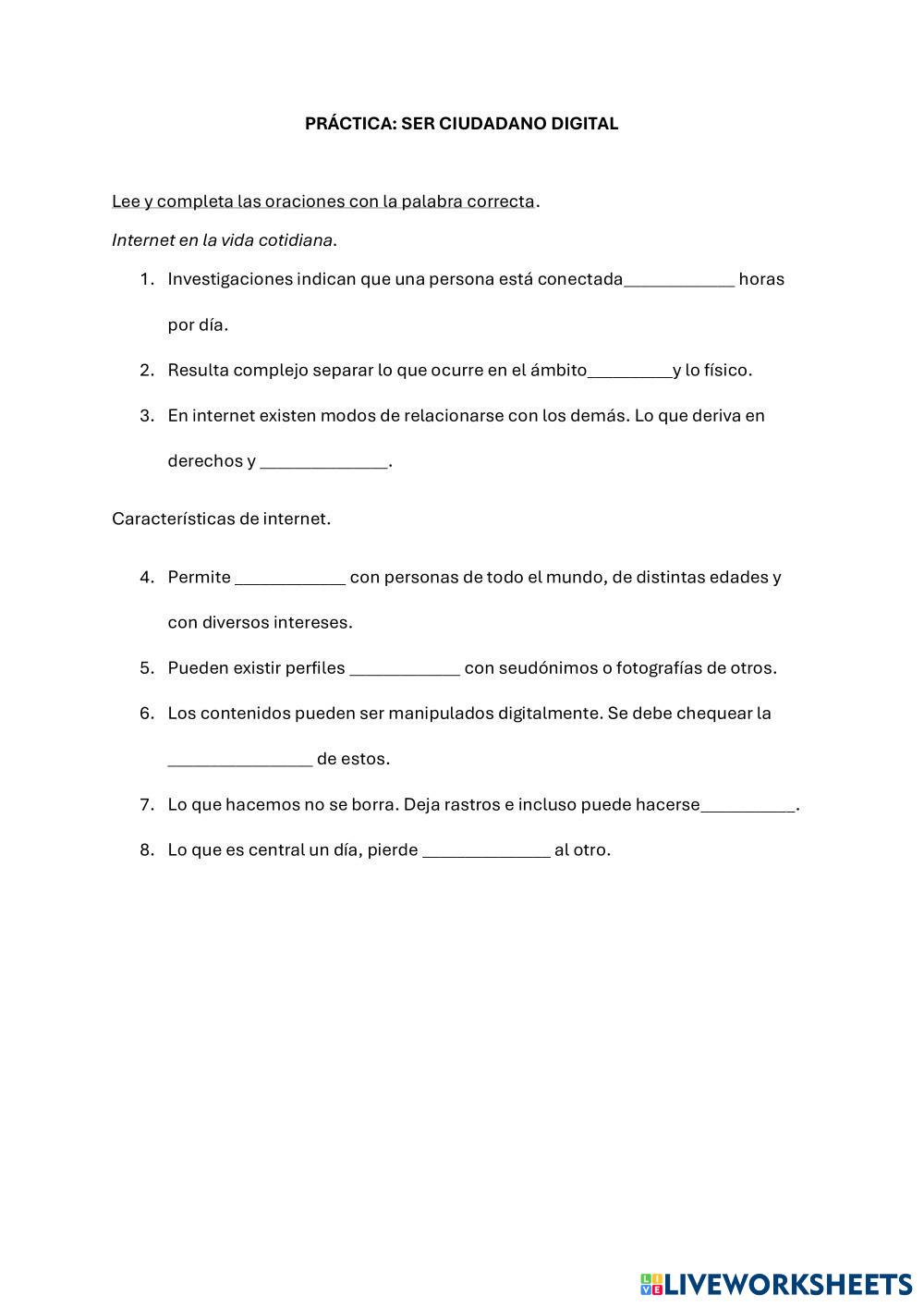 PRÁCTICA: SER CIUDADANO DIGITAL

Lee y completa las oraciones con la palabra correcta.

Internet en la vida cotidiana.

1. Investigaciones indican que una persona está conectada____________ horas por día.
2. Resulta complejo separar lo que ocurre en el ámbito_________y lo físico.
3. En internet existen modos de relacionarse con los demás. Lo que deriva en derechos y ______________.

Características de internet.

4. Permite ____________ con personas de todo el mundo, de distintas edades y con diversos intereses.
5. Pueden existir perfiles ____________ con seudónimos o fotografías de otros.
6. Los contenidos pueden ser manipulados digitalmente. Se debe chequear la ________________ de estos.
7. Lo que hacemos no se borra. Deja rastros e incluso puede hacerse__________.
8. Lo que es central un día, pierde ______________ al otro.

LIVEWORKSHEETS